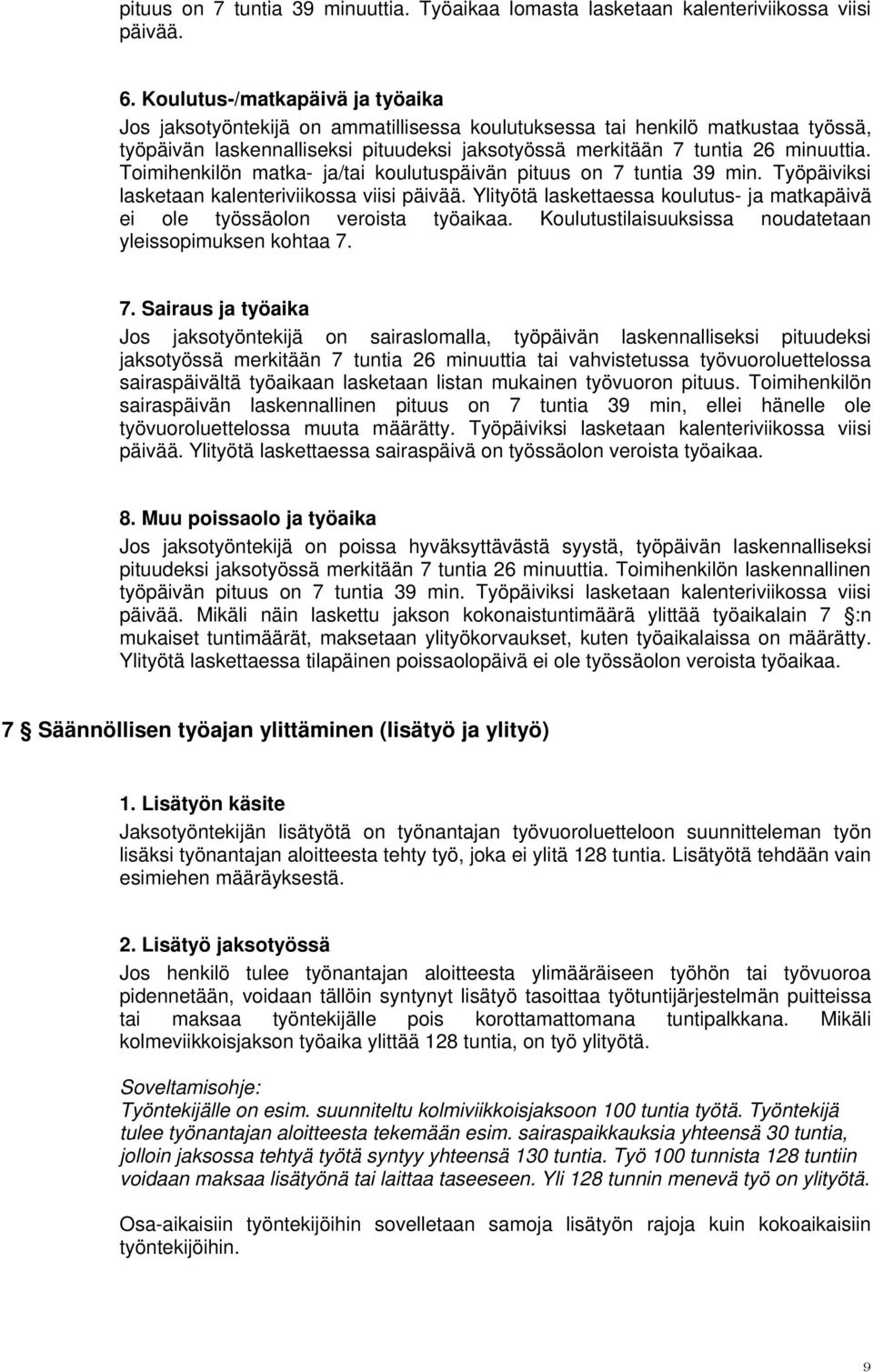 pituus on 7 tuntia 39 minuuttia. Työaikaa lomasta lasketaan kalenteriviikossa viisi päivää.

6. Koulutus-/matkapäivä ja työaika
Jos jaksotyöntekijä on ammatillisessa koulutuksessa tai henkilö matkustaa työssä, työpäivän laskennalliseksi pituudeksi jaksotyössä merkitään 7 tuntia 26 minuuttia. Toimihenkilön matka- ja/tai koulutuspäivän pituus on 7 tuntia 39 min. Työpäiviksi lasketaan kalenteriviikossa viisi päivää. Ylityötä laskettaessa koulutus- ja matkapäivä ei ole työssäolon veroista työaikaa. Koulutustilaisuuksissa noudatetaan yleissopimuksen kohtaa 7.

7. Sairaus ja työaika
Jos jaksotyöntekijä on sairaslomalla, työpäivän laskennalliseksi pituudeksi jaksotyössä merkitään 7 tuntia 26 minuuttia tai vahvistetussa työvuoroluettelossa sairaspäivältä työaikaan lasketaan listan mukainen työvuoron pituus. Toimihenkilön sairaspäivän laskennallinen pituus on 7 tuntia 39 min, ellei hänelle ole työvuoroluettelossa muuta määrätty. Työpäiviksi lasketaan kalenteriviikossa viisi päivää. Ylityötä laskettaessa sairaspäivä on työssäolon veroista työaikaa.

8. Muu poissaolo ja työaika
Jos jaksotyöntekijä on poissa hyväksyttävästä syystä, työpäivän laskennalliseksi pituudeksi jaksotyössä merkitään 7 tuntia 26 minuuttia. Toimihenkilön laskennallinen työpäivän pituus on 7 tuntia 39 min. Työpäiviksi lasketaan kalenteriviikossa viisi päivää. Mikäli näin laskettu jakson kokonaistuntimäärä ylittää työaikalain 7 §:n mukaiset tuntimäärät, maksetaan ylityökorvaukset, kuten työaikalaissa on määrätty. Ylityötä laskettaessa tilapäinen poissaolopäivä ei ole työssäolon veroista työaikaa.

7 § Säännöllisen työajan ylittäminen (lisätyö ja ylityö)

1. Lisätyön käsite
Jaksotyöntekijän lisätyötä on työnantajan työvuoroluetteloon suunnitteleman työn lisäksi työnantajan aloitteesta tehty työ, joka ei ylitä 128 tuntia. Lisätyötä tehdään vain esimiehen määräyksestä.

2. Lisätyö jaksotyössä
Jos henkilö tulee työnantajan aloitteesta ylimääräiseen työhön tai työvuoroa pidennetään, voidaan tällöin syntynyt lisätyö tasoittaa työtuntijärjestelmän puitteissa tai maksaa työntekijälle pois korottamattomana tuntipalkkana. Mikäli kolmeviikkoisjakson työaika ylittää 128 tuntia, on työ ylityötä.

Soveltamisohje:
Työntekijälle on esim. suunniteltu kolmiviikkoisjaksoon 100 tuntia työtä. Työntekijä tulee työnantajan aloitteesta tekemään esim. sairaspaikkauksia yhteensä 30 tuntia, jolloin jaksossa tehtyä työtä syntyy yhteensä 130 tuntia. Työ 100 tunnista 128 tuntiin voidaan maksaa lisätyönä tai laittaa taseeseen. Yli 128 tunnin menevä työ on ylityötä.

Osa-aikaisiin työntekijöihin sovelletaan samoja lisätyön rajoja kuin kokoaikaisiin työntekijöihin.

9